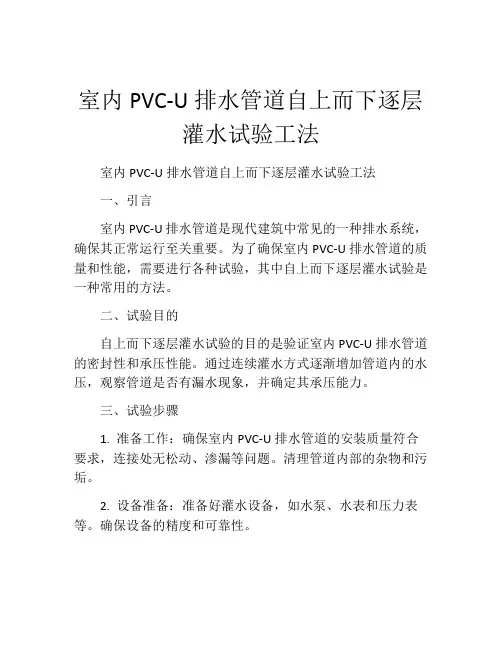 室内 PVC-U 排水管道自上而下逐层灌水试验工法

室内 PVC-U 排水管道自上而下逐层灌水试验工法

一、引言

室内 PVC-U 排水管道是现代建筑中常见的一种排水系统，确保其正常运行至关重要。为了确保室内 PVC-U 排水管道的质量和性能，需要进行各种试验，其中自上而下逐层灌水试验是一种常用的方法。

二、试验目的

自上而下逐层灌水试验的目的是验证室内 PVC-U 排水管道的密封性和承压性能。通过连续灌水方式逐渐增加管道内的水压，观察管道是否有漏水现象，并确定其承压能力。

三、试验步骤

1. 准备工作：确保室内 PVC-U 排水管道的安装质量符合要求，连接处无松动、渗漏等问题。清理管道内部的杂物和污垢。

2. 设备准备：准备好灌水设备，如水泵、水表和压力表等。确保设备的精度和可靠性。